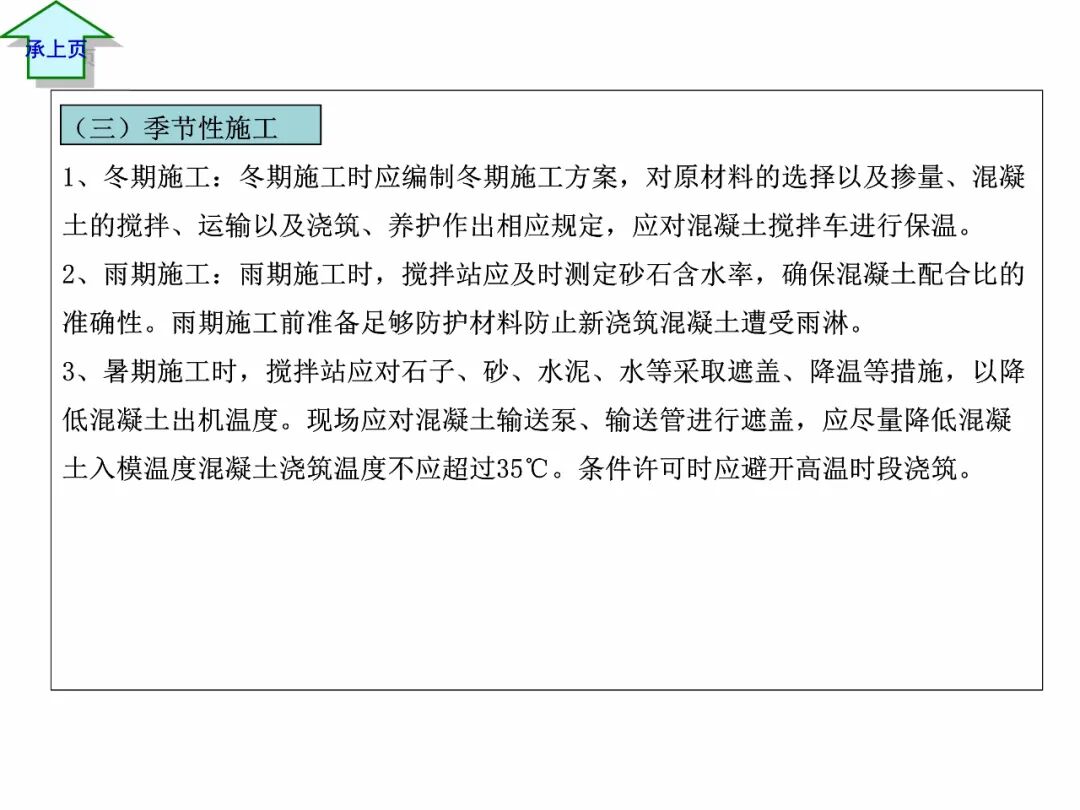 承上页

（三）季节性施工

1、冬期施工：冬期施工时应编制冬期施工方案，对原材料的选择以及掺量、混凝土的搅拌、运输以及浇筑、养护作出相应规定，应对混凝土搅拌车进行保温。

2、雨期施工：雨期施工时，搅拌站应及时测定砂石含水率，确保混凝土配合比的准确性。雨期施工前准备足够防护材料防止新浇筑混凝土遭受雨淋。

3、暑期施工时，搅拌站应对石子、砂、水泥、水等采取遮盖、降温等措施，以降低混凝土出机温度。现场应对混凝土输送泵、输送管进行遮盖，应尽量降低混凝土入模温度混凝土浇筑温度不应超过35℃。条件许可时应避开高温时段浇筑。